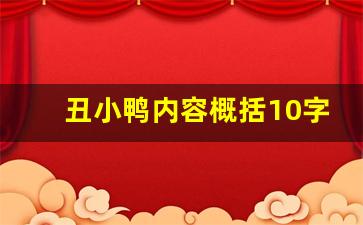 丑小鸭内容概括10字